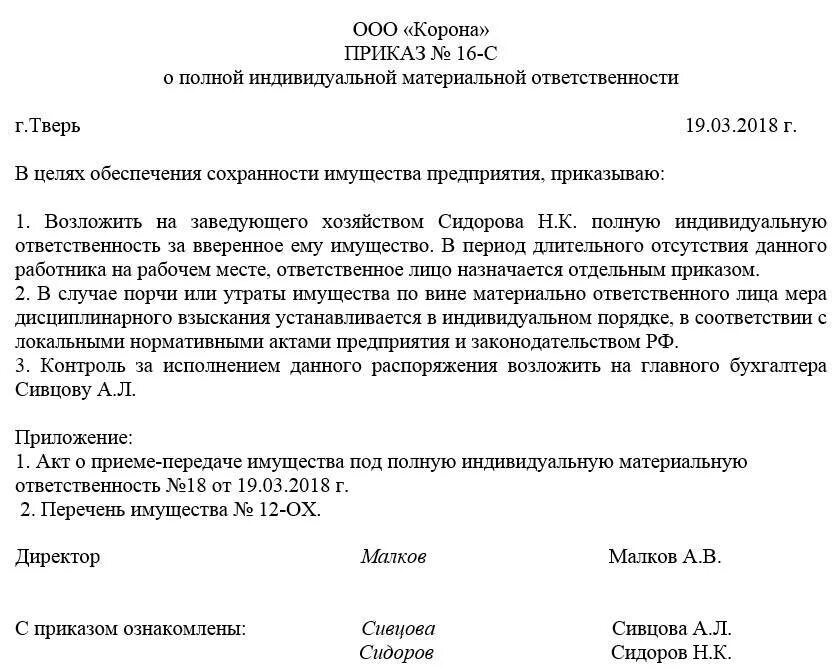 ООО «Корона»
ПРИКАЗ № 16-С
о полной индивидуальной материальной ответственности

г.Тверь 19.03.2018 г.

В целях обеспечения сохранности имущества предприятия, приказываю:

1. Возложить на заведующего хозяйством Сидорова Н.К. полную индивидуальную ответственность за вверенное ему имущество. В период длительного отсутствия данного работника на рабочем месте, ответственное лицо назначается отдельным приказом.
2. В случае порчи или утраты имущества по вине материально ответственного лица мера дисциплинарного взыскания устанавливается в индивидуальном порядке, в соответствии с локальными нормативными актами предприятия и законодательством РФ.
3. Контроль за исполнением данного распоряжения возложить на главного бухгалтера Сивцову А.Л.

Приложение:
1. Акт о приеме-передаче имущества под полную индивидуальную материальную ответственность №18 от 19.03.2018 г.
2. Перечень имущества № 12-ОХ.

Директор Малков Малков А.В.

С приказом ознакомлены: Сивцова Сивцова А.Л.
Сидоров Сидоров Н.К.